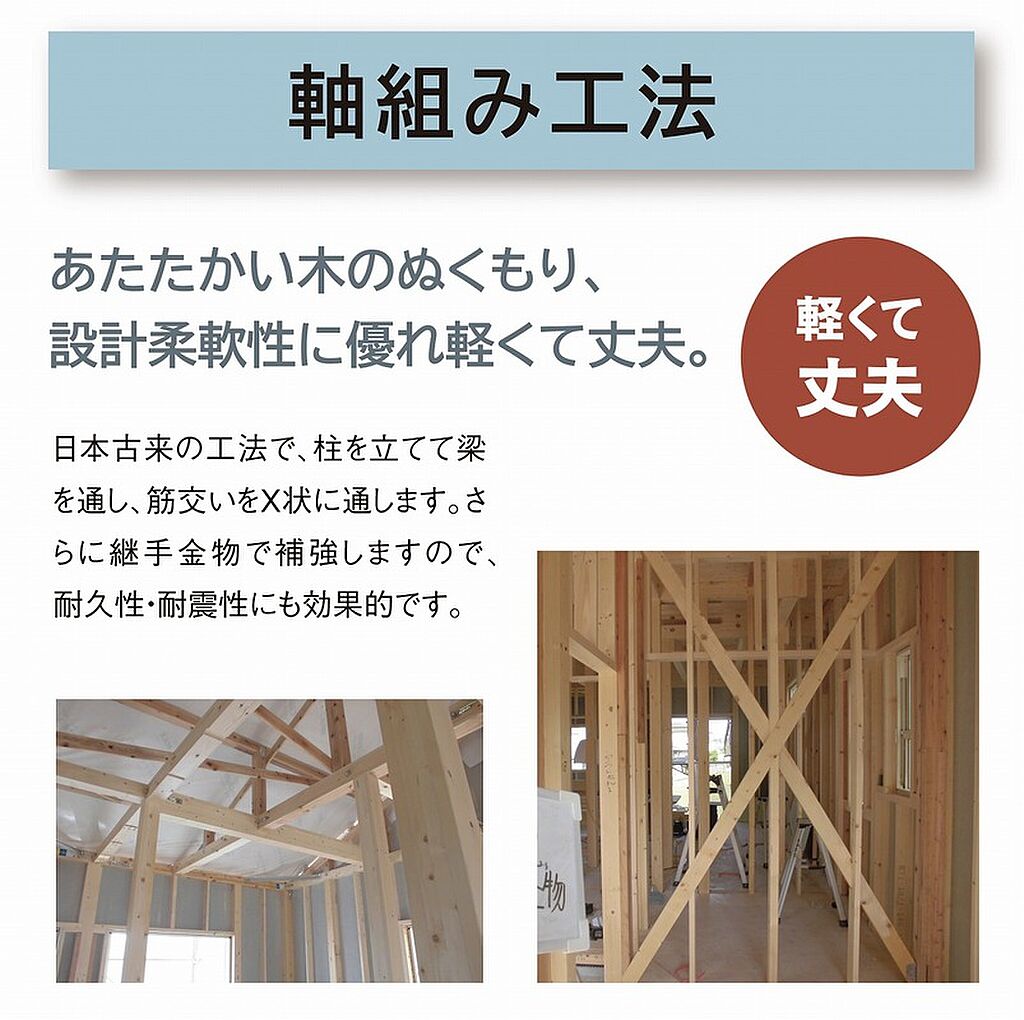 軸組み工法

あたたかい木のぬくもり、
設計柔軟性に優れ軽くて丈夫。

軽くて
丈夫

日本古来の工法で、柱を立てて梁を通し、筋交いをX状に通します。さらに継手金物で補強しますので、耐久性・耐震性にも効果的です。